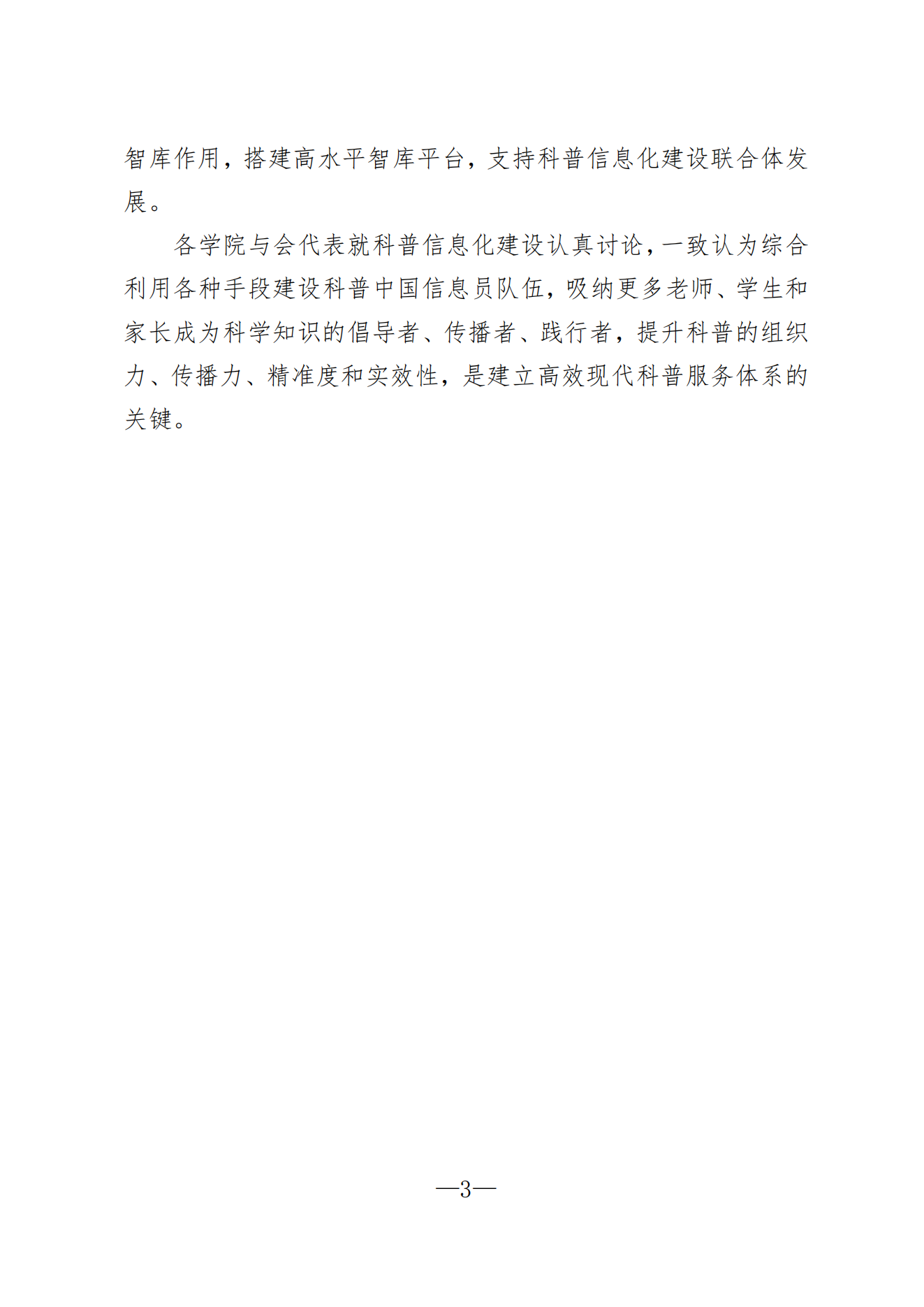 智库作用，搭建高水平智库平台，支持科普信息化建设联合体发展。

各学院与会代表就科普信息化建设认真讨论，一致认为综合利用各种手段建设科普中国信息员队伍，吸纳更多老师、学生和家长成为科学知识的倡导者、传播者、践行者，提升科普的组织力、传播力、精准度和实效性，是建立高效现代科普服务体系的关键。

—3—